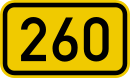 260